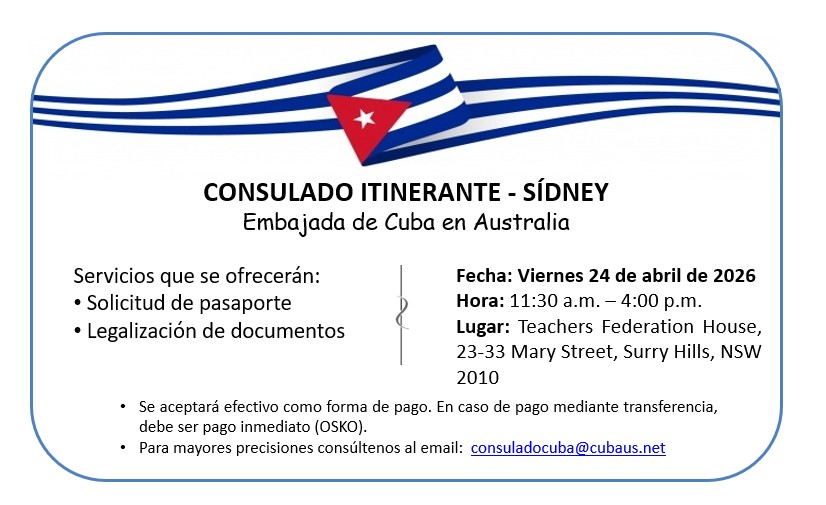 CONSULADO ITINERANTE - SÍDNEY
Embajada de Cuba en Australia

Servicios que se ofrecerán:
• Solicitud de pasaporte
• Legalización de documentos

Fecha: Viernes 24 de abril de 2026
Hora: 11:30 a.m. – 4:00 p.m.
Lugar: Teachers Federation House, 23-33 Mary Street, Surry Hills, NSW 2010

• Se aceptará efectivo como forma de pago. En caso de pago mediante transferencia, debe ser pago inmediato (OSKO).
• Para mayores precisiones consúltenos al email: consuladocuba@cubaus.net